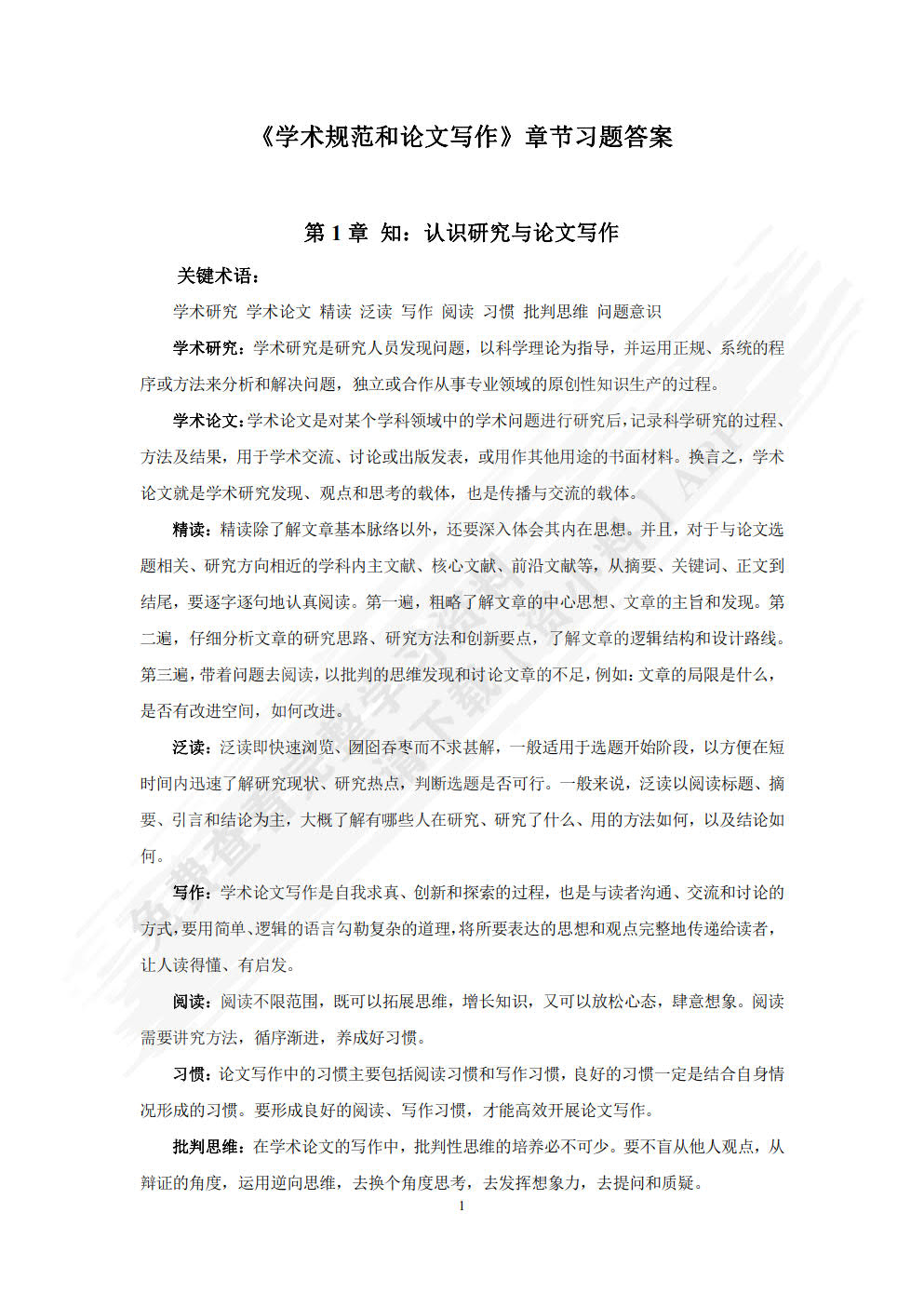 《学术规范和论文写作》章节习题答案

第 1 章 知：认识研究与论文写作

关键术语：

学术研究 学术论文 精读 泛读 写作 阅读 习惯 批判思维 问题意识

学术研究：学术研究是研究人员发现问题，以科学理论为指导，并运用正规、系统的程序或方法来分析和解决问题，独立或合作从事专业领域的原创性知识生产的过程。

学术论文：学术论文是对某个学科领域中的学术问题进行研究后，记录科学研究的过程、方法及结果，用于学术交流、讨论或出版发表，或用作其他用途的书面材料。换言之，学术论文就是学术研究发现、观点和思考的载体，也是传播与交流的载体。

精读：精读除了解文章基本脉络以外，还要深入体会其内在思想。并且，对于与论文选题相关、研究方向相近的学科内主文献、核心文献、前沿文献等，从摘要、关键词、正文到结尾，要逐字逐句地认真阅读。第一遍，粗略了解文章的中心思想、文章的主旨和发现。第二遍，仔细分析文章的研究思路、研究方法和创新要点，了解文章的逻辑结构和设计路线。第三遍，带着问题去阅读，以批判的思维发现和讨论文章的不足，例如：文章的局限是什么，是否有改进空间，如何改进。

泛读：泛读即快速浏览、囫囵吞枣而不求甚解，一般适用于选题开始阶段，以方便在短时间内迅速了解研究现状、研究热点，判断选题是否可行。一般来说，泛读以阅读标题、摘要、引言和结论为主，大概了解有哪些人在研究、研究了什么、用的方法如何，以及结论如何。

写作：学术论文写作是自我求真、创新和探索的过程，也是与读者沟通、交流和讨论的方式，要用简单、逻辑的语言勾勒复杂的道理，将所要表达的思想和观点完整地传递给读者，让人读得懂、有启发。

阅读：阅读不限范围，既可以拓展思维，增长知识，又可以放松心态，肆意想象。阅读需要讲究方法，循序渐进，养成好习惯。

习惯：论文写作中的习惯主要包括阅读习惯和写作习惯，良好的习惯一定是结合自身情况形成的习惯。要形成良好的阅读、写作习惯，才能高效开展论文写作。

批判思维：在学术论文的写作中，批判性思维的培养必不可少。要不盲从他人观点，从辩证的角度，运用逆向思维，去换个角度思考，去发挥想象力，去提问和质疑。

1